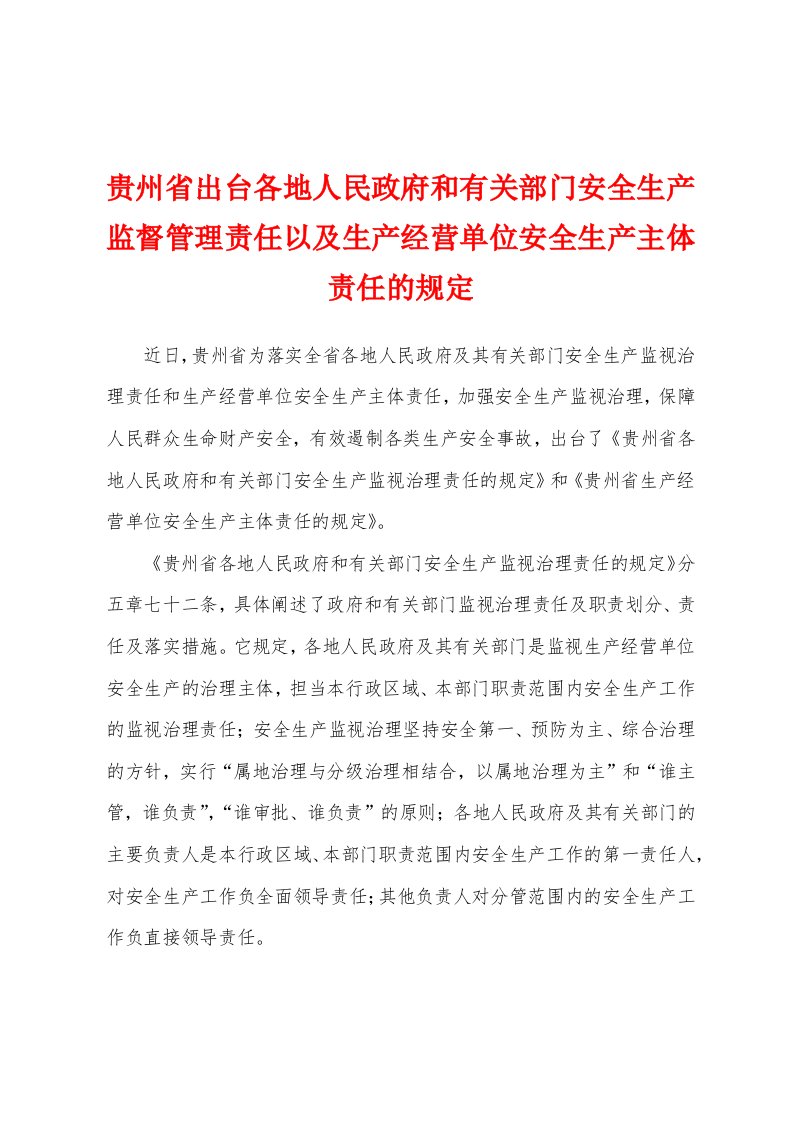 贵州省出台各地人民政府和有关部门安全生产监督管理责任以及生产经营单位安全生产主体责任的规定

近日，贵州省为落实全省各地人民政府及其有关部门安全生产监视治理责任和生产经营单位安全生产主体责任，加强安全生产监视治理，保障人民群众生命财产安全，有效遏制各类生产安全事故，出台了《贵州省各地人民政府和有关部门安全生产监视治理责任的规定》和《贵州省生产经营单位安全生产主体责任的规定》。

《贵州省各地人民政府和有关部门安全生产监视治理责任的规定》分五章七十二条，具体阐述了政府和有关部门监视治理责任及职责划分、责任及落实措施。它规定，各地人民政府及其有关部门是监视生产经营单位安全生产的治理主体，担当本行政区域、本部门职责范围内安全生产工作的监视治理责任；安全生产监视治理坚持安全第一、预防为主、综合治理的方针，实行“属地治理与分级治理相结合，以属地治理为主”和“谁主管，谁负责”，“谁审批、谁负责”的原则；各地人民政府及其有关部门的主要负责人是本行政区域、本部门职责范围内安全生产工作的第一责任人，对安全生产工作负全面领导责任；其他负责人对分管范围内的安全生产工作负直接领导责任。